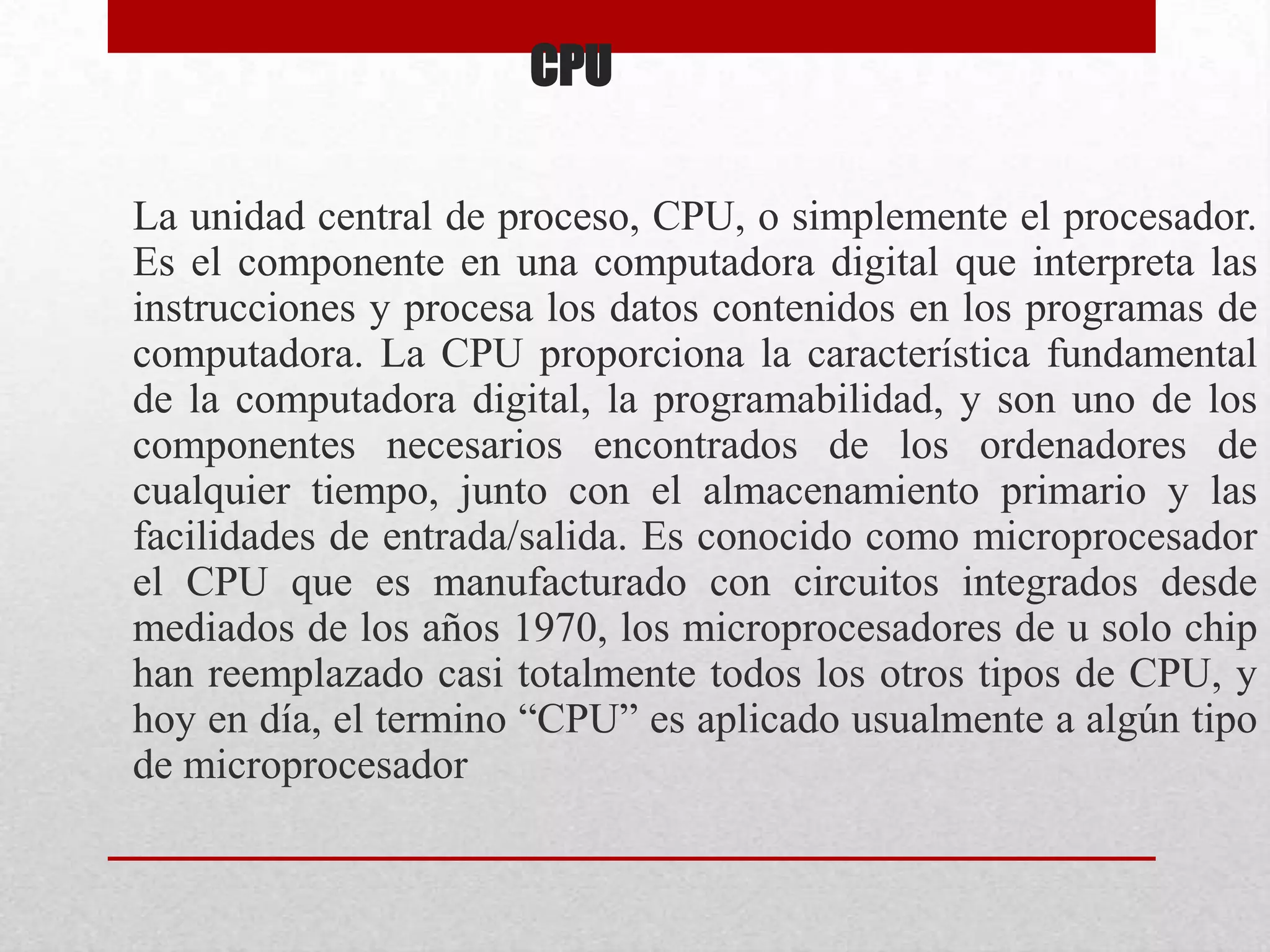 CPU

La unidad central de proceso, CPU, o simplemente el procesador. Es el componente en una computadora digital que interpreta las instrucciones y procesa los datos contenidos en los programas de computadora. La CPU proporciona la característica fundamental de la computadora digital, la programabilidad, y son uno de los componentes necesarios encontrados de los ordenadores de cualquier tiempo, junto con el almacenamiento primario y las facilidades de entrada/salida. Es conocido como microprocesador el CPU que es manufacturado con circuitos integrados desde mediados de los años 1970, los microprocesadores de u solo chip han reemplazado casi totalmente todos los otros tipos de CPU, y hoy en día, el termino “CPU” es aplicado usualmente a algún tipo de microprocesador